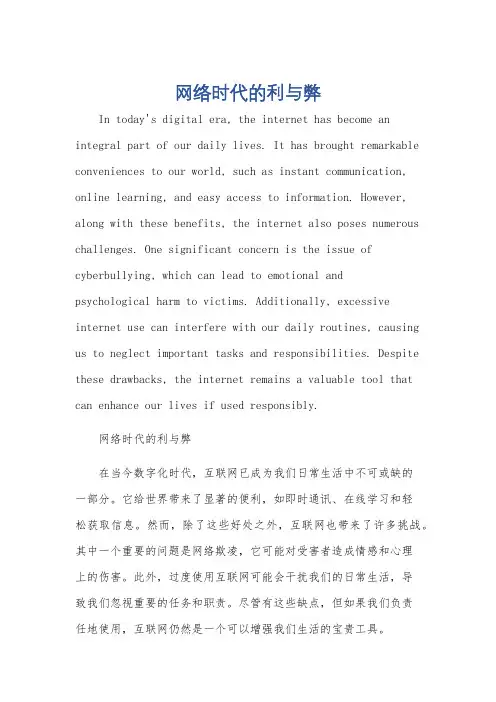 网络时代的利与弊

In today's digital era, the internet has become an integral part of our daily lives. It has brought remarkable conveniences to our world, such as instant communication, online learning, and easy access to information. However, along with these benefits, the internet also poses numerous challenges. One significant concern is the issue of cyberbullying, which can lead to emotional and psychological harm to victims. Additionally, excessive internet use can interfere with our daily routines, causing us to neglect important tasks and responsibilities. Despite these drawbacks, the internet remains a valuable tool that can enhance our lives if used responsibly.

网络时代的利与弊

在当今数字化时代，互联网已成为我们日常生活中不可或缺的一部分。它给世界带来了显著的便利，如即时通讯、在线学习和轻松获取信息。然而，除了这些好处之外，互联网也带来了许多挑战。其中一个重要的问题是网络欺凌，它可能对受害者造成情感和心理上的伤害。此外，过度使用互联网可能会干扰我们的日常生活，导致我们忽视重要的任务和职责。尽管有这些缺点，但如果我们负责任地使用，互联网仍然是一个可以增强我们生活的宝贵工具。